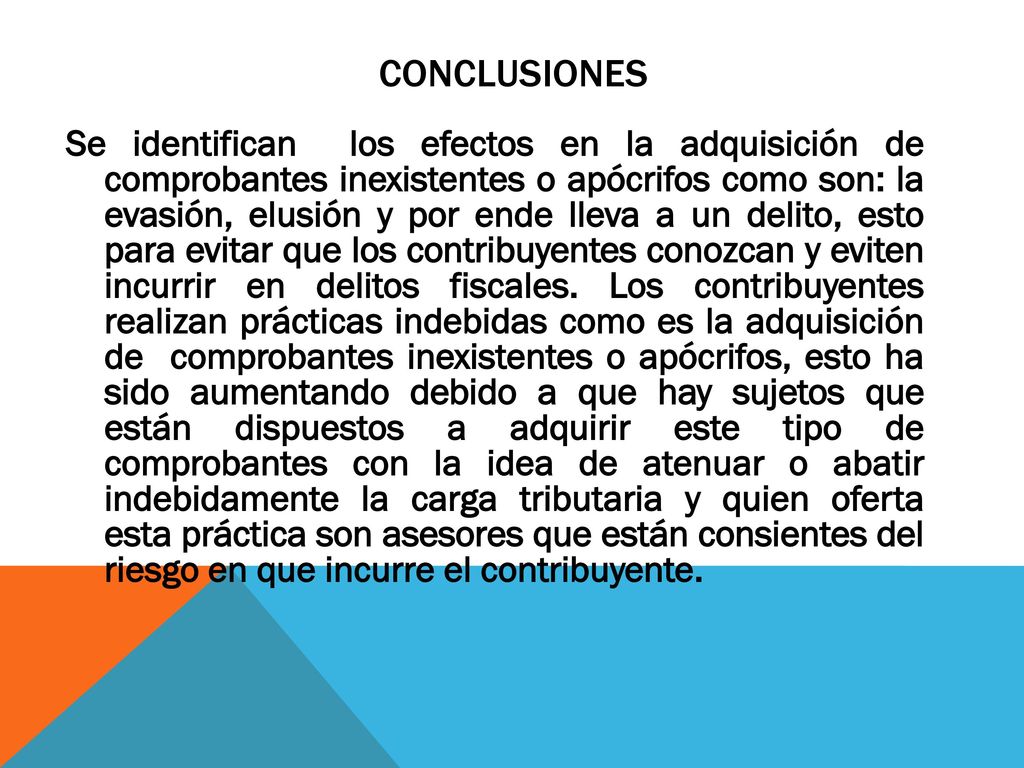 CONCLUSIONES

Se identifican los efectos en la adquisición de comprobantes inexistentes o apócrifos como son: la evasión, elusión y por ende lleva a un delito, esto para evitar que los contribuyentes conozcan y eviten incurrir en delitos fiscales. Los contribuyentes realizan prácticas indebidas como es la adquisición de comprobantes inexistentes o apócrifos, esto ha sido aumentando debido a que hay sujetos que están dispuestos a adquirir este tipo de comprobantes con la idea de atenuar o abatir indebidamente la carga tributaria y quien oferta esta práctica son asesores que están consientes del riesgo en que incurre el contribuyente.